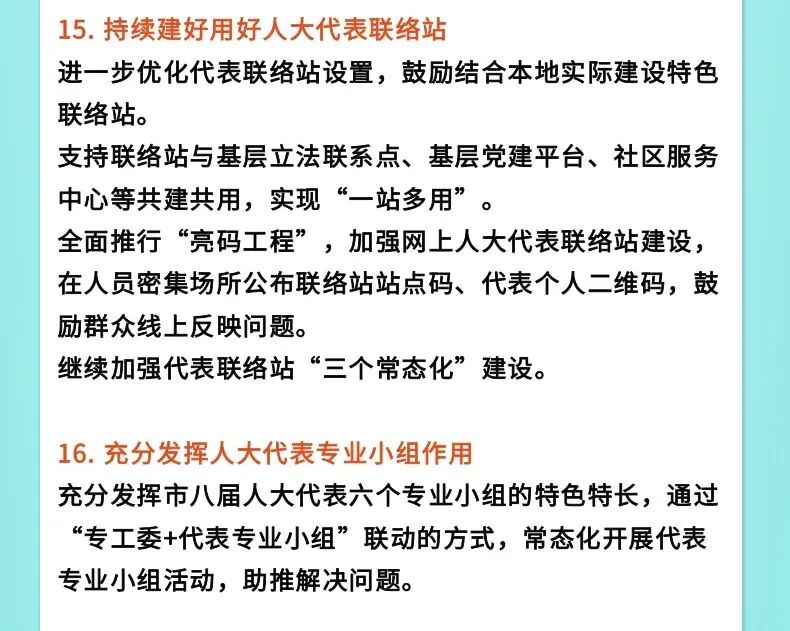 15. 持续建好用好人大代表联络站

进一步优化代表联络站设置，鼓励结合本地实际建设特色联络站。

支持联络站与基层立法联系点、基层党建平台、社区服务中心等共建共用，实现“一站多用”。

全面推行“亮码工程”，加强网上人大代表联络站建设，在人员密集场所公布联络站站点码、代表个人二维码，鼓励群众线上反映问题。

继续加强代表联络站“三个常态化”建设。

16. 充分发挥人大代表专业小组作用

充分发挥市八届人大代表六个专业小组的特色特长，通过“专工委+代表专业小组”联动的方式，常态化开展代表专业小组活动，助推解决问题。